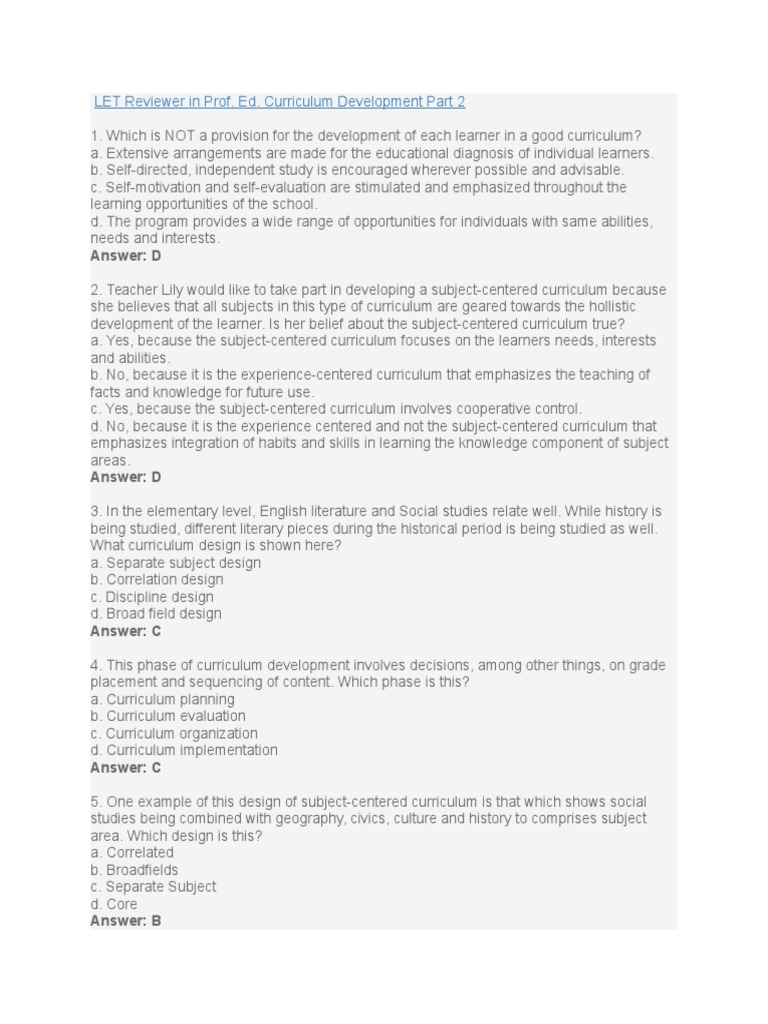 LET Reviewer in Prof. Ed. Curriculum Development Part 2

1. Which is NOT a provision for the development of each learner in a good curriculum?
a. Extensive arrangements are made for the educational diagnosis of individual learners.
b. Self-directed, independent study is encouraged wherever possible and advisable.
c. Self-motivation and self-evaluation are stimulated and emphasized throughout the learning opportunities of the school.
d. The program provides a wide range of opportunities for individuals with same abilities, needs and interests.
Answer: D

2. Teacher Lily would like to take part in developing a subject-centered curriculum because she believes that all subjects in this type of curriculum are geared towards the hollistic development of the learner. Is her belief about the subject-centered curriculum true?
a. Yes, because the subject-centered curriculum focuses on the learners needs, interests and abilities.
b. No, because it is the experience-centered curriculum that emphasizes the teaching of facts and knowledge for future use.
c. Yes, because the subject-centered curriculum involves cooperative control.
d. No, because it is the experience centered and not the subject-centered curriculum that emphasizes integration of habits and skills in learning the knowledge component of subject areas.
Answer: D

3. In the elementary level, English literature and Social studies relate well. While history is being studied, different literary pieces during the historical period is being studied as well. What curriculum design is shown here?
a. Separate subject design
b. Correlation design
c. Discipline design
d. Broad field design
Answer: C

4. This phase of curriculum development involves decisions, among other things, on grade placement and sequencing of content. Which phase is this?
a. Curriculum planning
b. Curriculum evaluation
c. Curriculum organization
d. Curriculum implementation
Answer: C

5. One example of this design of subject-centered curriculum is that which shows social studies being combined with geography, civics, culture and history to comprises subject area. Which design is this?
a. Correlated
b. Broadfields
c. Separate Subject
d. Core
Answer: B